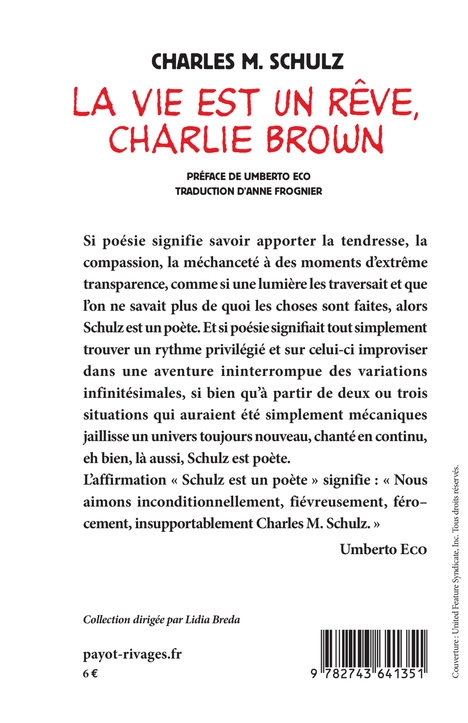 CHARLES M. SCHULZ

LA VIE EST UN RÊVE, CHARLIE BROWN

PRÉFACE DE UMBERTO ECO
TRADUCTION D'ANNE FROGNIER

Si poésie signifie savoir apporter la tendresse, la compassion, la méchanceté à des moments d'extrême transparence, comme si une lumière les traversait et que l'on ne savait plus de quoi les choses sont faites, alors Schulz est un poète. Et si poésie signifiait tout simplement trouver un rythme privilégié et sur celui-ci improviser dans une aventure ininterrompue des variations infinitésimales, si bien qu'à partir de deux ou trois situations qui auraient été simplement mécaniques jaillisse un univers toujours nouveau, chanté en continu, eh bien, là aussi, Schulz est poète.
L'affirmation « Schulz est un poète » signifie : « Nous aimons inconditionnellement, fiévreusement, férocement, insupportablement Charles M. Schulz. »

Umberto Eco

Collection dirigée par Lidia Breda

payot-rivages.fr
6 €

9 782743 641351

Couverture : United Feature Syndicate, Inc. Tous droits réservés.